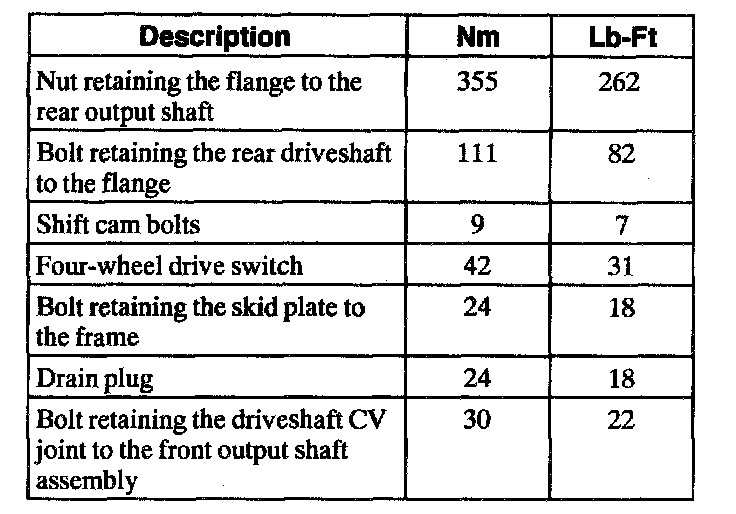 | Description | Nm | Lb-Ft |
|---|---|---|
| Nut retaining the flange to the rear output shaft | 355 | 262 |
| Bolt retaining the rear driveshaft to the flange | 111 | 82 |
| Shift cam bolts | 9 | 7 |
| Four-wheel drive switch | 42 | 31 |
| Bolt retaining the skid plate to the frame | 24 | 18 |
| Drain plug | 24 | 18 |
| Bolt retaining the driveshaft CV joint to the front output shaft assembly | 30 | 22 |